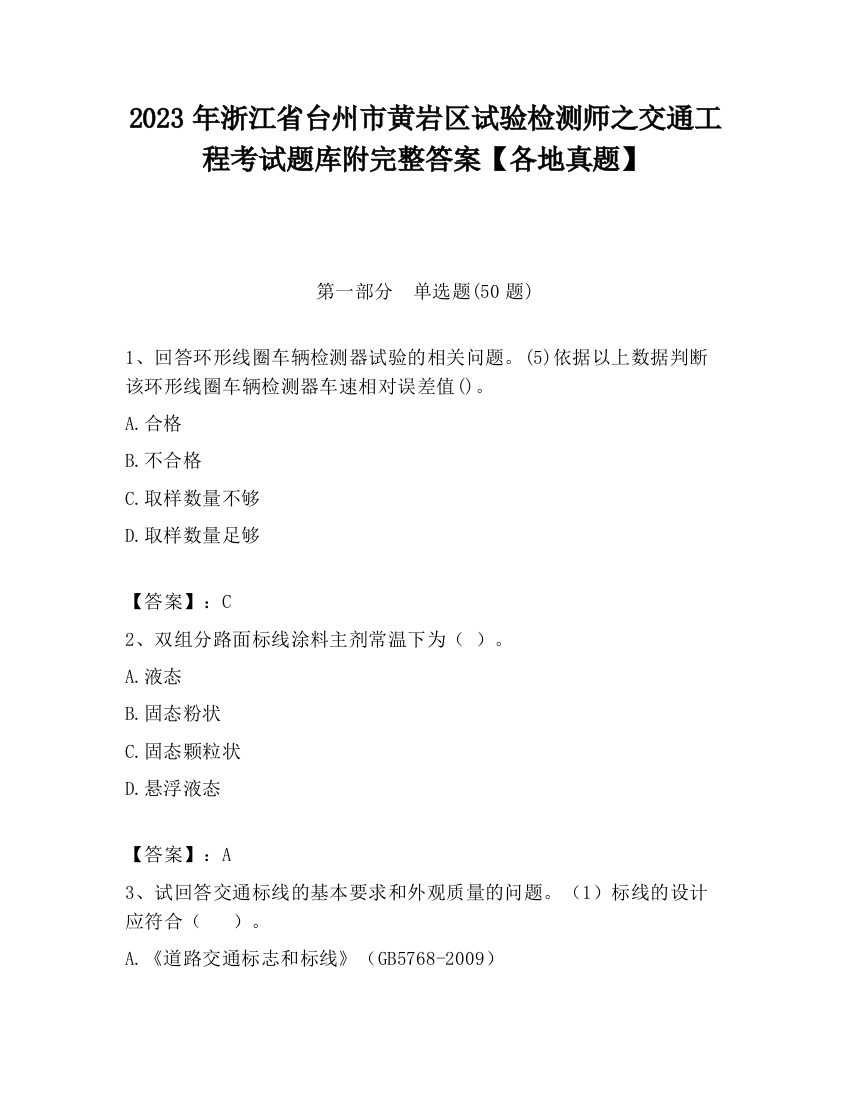 2023 年浙江省台州市黄岩区试验检测师之交通工程考试题库附完整答案【各地真题】

第一部分　单选题(50 题)

1、回答环形线圈车辆检测器试验的相关问题。(5)依据以上数据判断该环形线圈车辆检测器车速相对误差值()。

A.合格

B.不合格

C.取样数量不够

D.取样数量足够

【答案】：C

2、双组分路面标线涂料主剂常温下为（ ）。

A.液态

B.固态粉状

C.固态颗粒状

D.悬浮液态

【答案】：A

3、试回答交通标线的基本要求和外观质量的问题。（1）标线的设计应符合（　　）。

A.《道路交通标志和标线》（GB5768-2009）